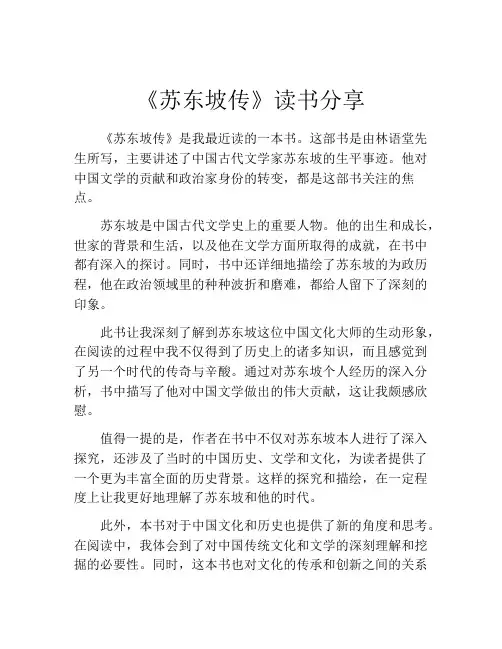 《苏东坡传》读书分享

《苏东坡传》是我最近读的一本书。这部书是由林语堂先生所写，主要讲述了中国古代文学家苏东坡的生平事迹。他对中国文学的贡献和政治家身份的转变，都是这部书关注的焦点。

苏东坡是中国古代文学史上的重要人物。他的出生和成长，世家的背景和生活，以及他在文学方面所取得的成就，在书中都有深入的探讨。同时，书中还详细地描绘了苏东坡的为政历程，他在政治领域里的种种波折和磨难，都给人留下了深刻的印象。

此书让我深刻了解到苏东坡这位中国文化大师的生动形象，在阅读的过程中我不仅得到了历史上的诸多知识，而且感觉到了另一个时代的传奇与辛酸。通过对苏东坡个人经历的深入分析，书中描写了他对中国文学做出的伟大贡献，这让我颇感欣慰。

值得一提的是，作者在书中不仅对苏东坡本人进行了深入探究，还涉及了当时的中国历史、文学和文化，为读者提供了一个更为丰富全面的历史背景。这样的探究和描绘，在一定程度上让我更好地理解了苏东坡和他的时代。

此外，本书对于中国文化和历史也提供了新的角度和思考。在阅读中，我体会到了对中国传统文化和文学的深刻理解和挖掘的必要性。同时，这本书也对文化的传承和创新之间的关系